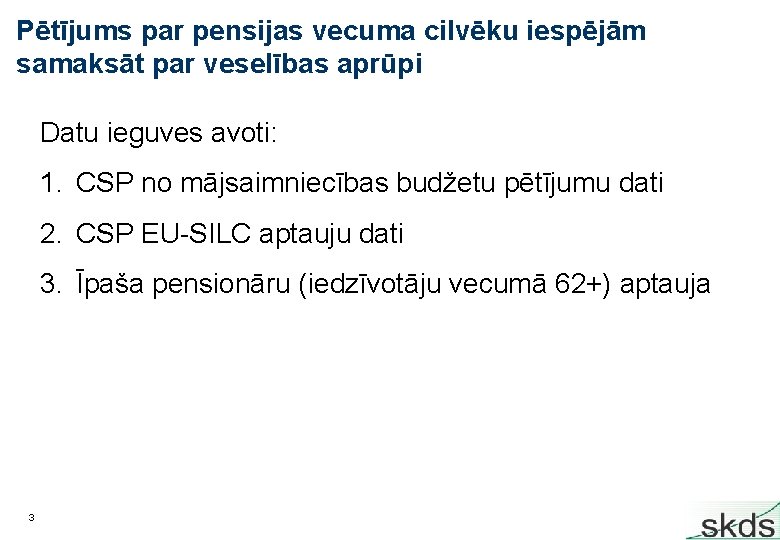 Pētījums par pensijas vecuma cilvēku iespējām samaksāt par veselības aprūpi

Datu ieguves avoti:

1. CSP no mājsaimniecības budžetu pētījumu dati

2. CSP EU-SILC aptauju dati

3. Īpaša pensionāru (iedzīvotāju vecumā 62+) aptauja

3

skds